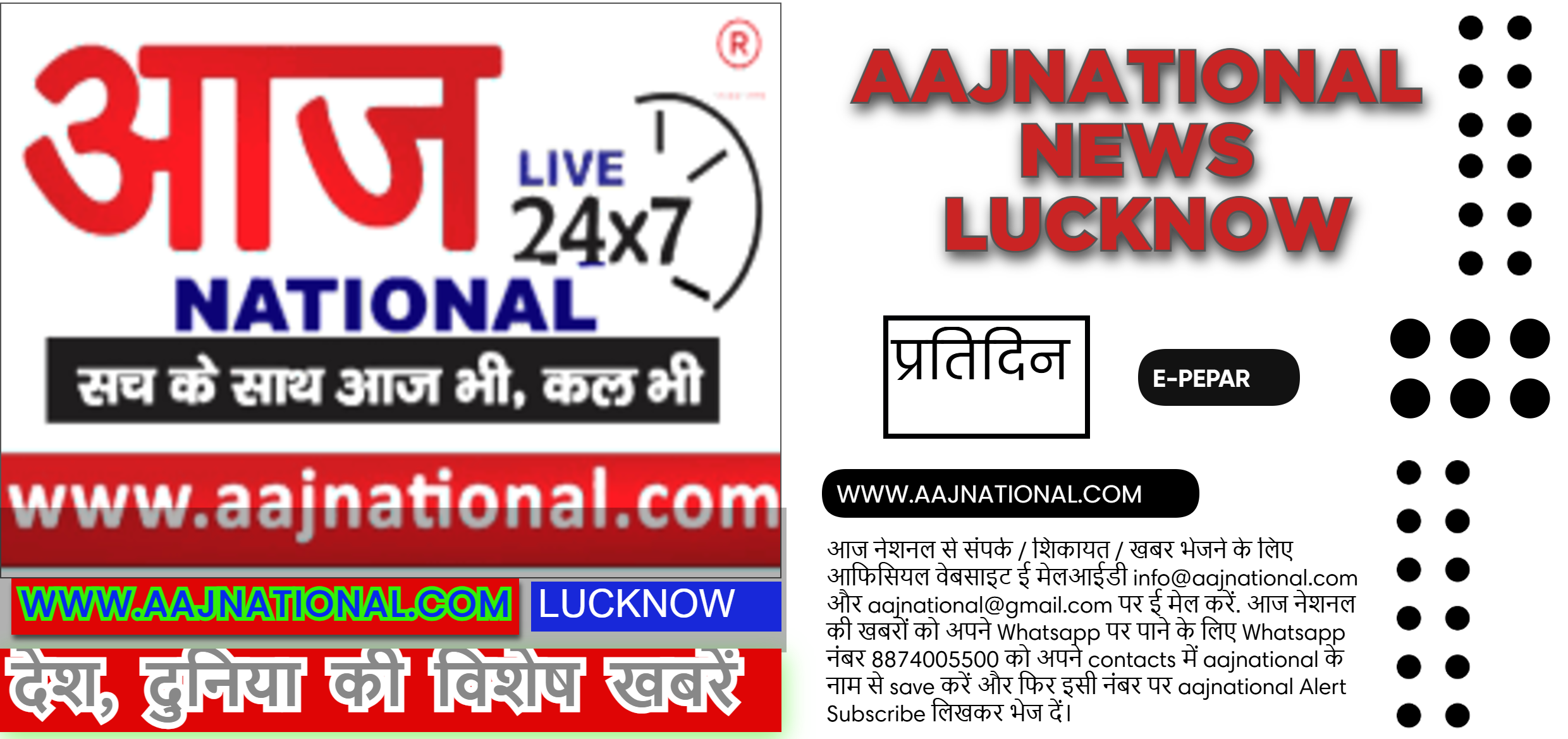 आज
®
LIVE
24x7
NATIONAL
सच के साथ आज भी, कल भी
www.aajnational.com
WWW.AAJNATIONAL.COM LUCKNOW
देश, दुनिया की विशेष खबरें

AAJNATIONAL NEWS LUCKNOW

प्रतिदिन

E-PEPAR

WWW.AAJNATIONAL.COM

आज नेशनल से संपर्क / शिकायत / खबर भेजने के लिए आफिसियल वेबसाइट ई मेलआईडी info@aajnational.com और aajnational@gmail.com पर ई मेल करें. आज नेशनल की खबरों को अपने Whatsapp पर पाने के लिए Whatsapp नंबर 8874005500 को अपने contacts में aajnational के नाम से save करें और फिर इसी नंबर पर aajnational Alert Subscribe लिखकर भेज दें।